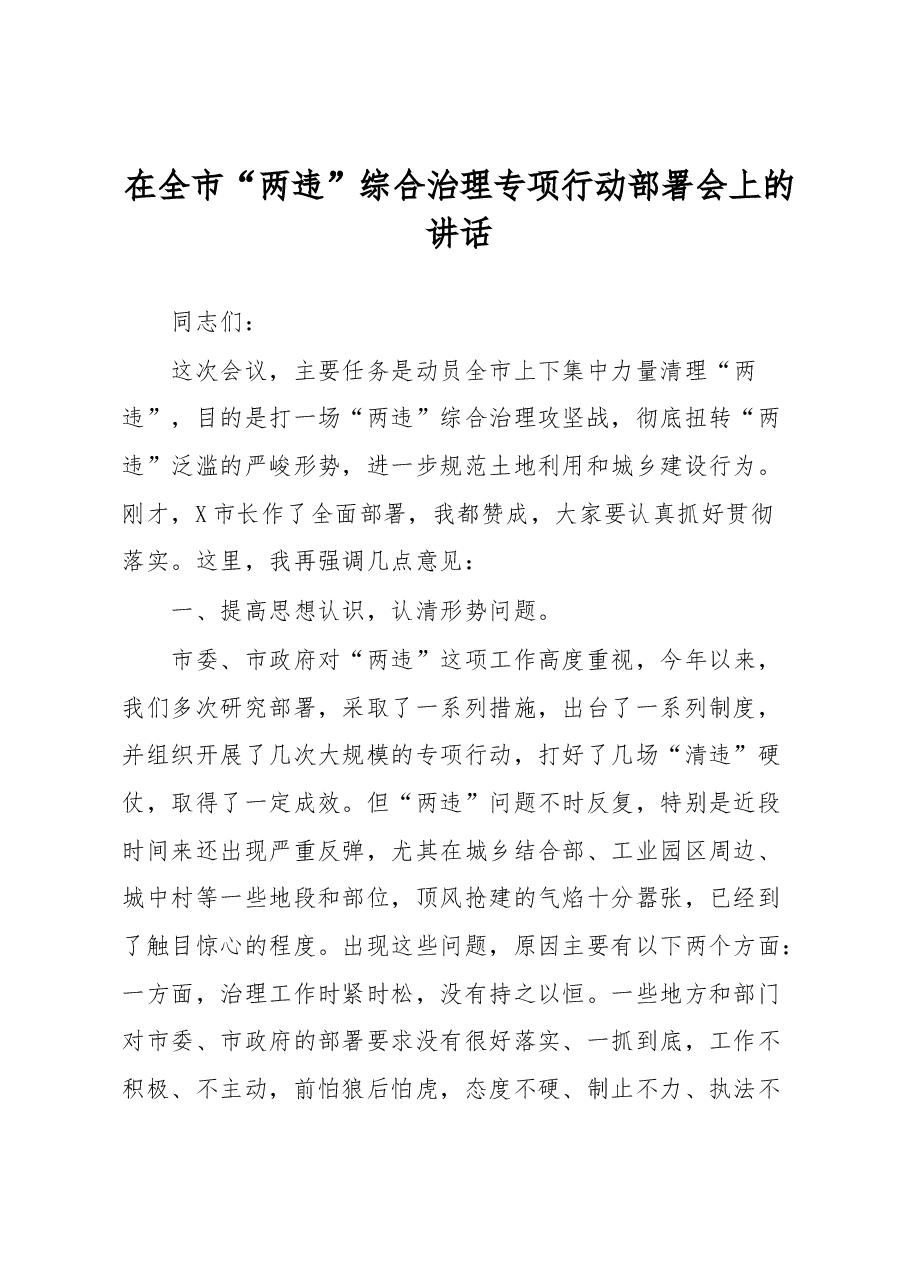 在全市“两违”综合治理专项行动部署会上的讲话

同志们：

这次会议，主要任务是动员全市上下集中力量清理“两违”，目的是打一场“两违”综合治理攻坚战，彻底扭转“两违”泛滥的严峻形势，进一步规范土地利用和城乡建设行为。刚才，X市长作了全面部署，我都赞成，大家要认真抓好贯彻落实。这里，我再强调几点意见：

一、提高思想认识，认清形势问题。

市委、市政府对“两违”这项工作高度重视，今年以来，我们多次研究部署，采取了一系列措施，出台了一系列制度，并组织开展了几次大规模的专项行动，打好了几场“清违”硬仗，取得了一定成效。但“两违”问题不时反复，特别是近段时间来还出现严重反弹，尤其在城乡结合部、工业园区周边、城中村等一些地段和部位，顶风抢建的气焰十分嚣张，已经到了触目惊心的程度。出现这些问题，原因主要有以下两个方面：一方面，治理工作时紧时松，没有持之以恒。一些地方和部门对市委、市政府的部署要求没有很好落实、一抓到底，工作不积极、不主动，前怕狼后怕虎，态度不硬、制止不力、执法不